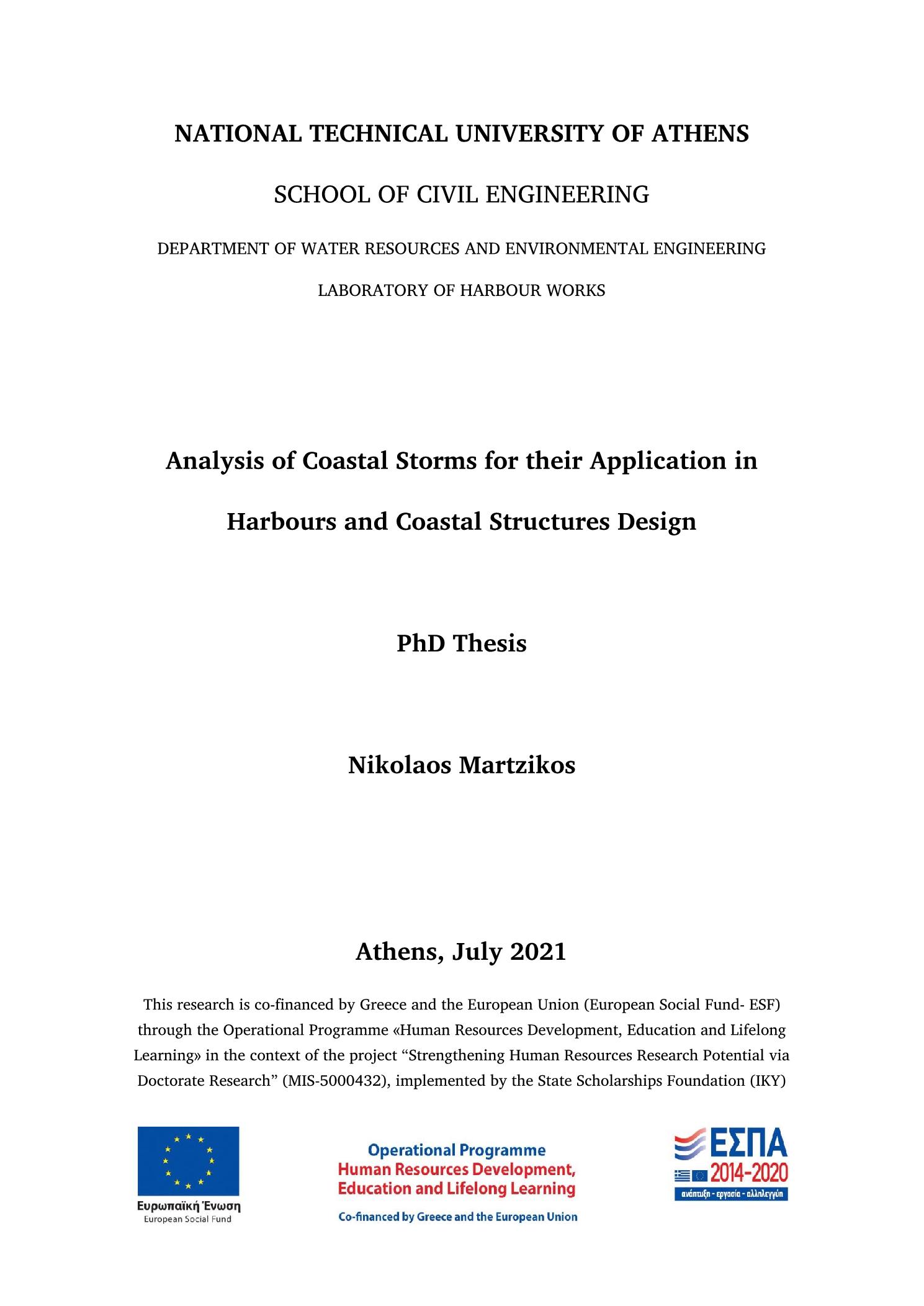 NATIONAL TECHNICAL UNIVERSITY OF ATHENS

SCHOOL OF CIVIL ENGINEERING

DEPARTMENT OF WATER RESOURCES AND ENVIRONMENTAL ENGINEERING

LABORATORY OF HARBOUR WORKS

Analysis of Coastal Storms for their Application in Harbours and Coastal Structures Design

PhD Thesis

Nikolaos Martzikos

Athens, July 2021

This research is co-financed by Greece and the European Union (European Social Fund- ESF) through the Operational Programme «Human Resources Development, Education and Lifelong Learning» in the context of the project “Strengthening Human Resources Research Potential via Doctorate Research” (MIS-5000432), implemented by the State Scholarships Foundation (IKY)

Ευρωπαϊκή Ένωση
European Social Fund

Operational Programme
Human Resources Development, Education and Lifelong Learning
Co-financed by Greece and the European Union

ΕΣΠΑ
2014-2020
ανάπτυξη - εργασία - αλληλεγγύη